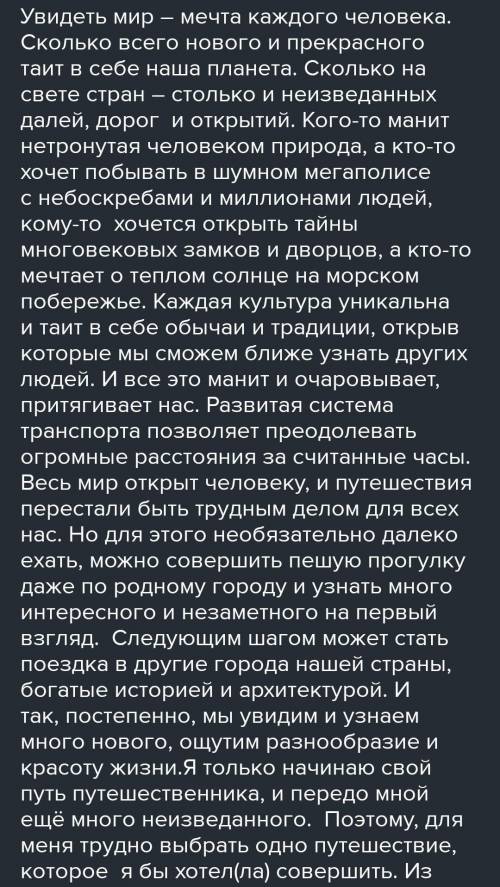 Увидеть мир – мечта каждого человека. Сколько всего нового и прекрасного таит в себе наша планета. Сколько на свете стран – столько и неизведанных далей, дорог  и открытий. Кого-то манит нетронутая человеком природа, а кто-то хочет побывать в шумном мегаполисе с небоскребами и миллионами людей, кому-то  хочется открыть тайны многовековых замков и дворцов, а кто-то мечтает о теплом солнце на морском побережье. Каждая культура уникальна и таит в себе обычаи и традиции, открыв которые мы сможем ближе узнать других людей. И все это манит и очаровывает, притягивает нас. Развитая система транспорта позволяет преодолевать огромные расстояния за считанные часы. Весь мир открыт человеку, и путешествия перестали быть трудным делом для всех нас. Но для этого необязательно далеко ехать, можно совершить пешую прогулку даже по родному городу и узнать много интересного и незаметного на первый взгляд.  Следующим шагом может стать поездка в другие города нашей страны, богатые историей и архитектурой. И так, постепенно, мы увидим и узнаем много нового, ощутим разнообразие и красоту жизни.Я только начинаю свой путь путешественника, и передо мной ещё много неизведанного.  Поэтому, для меня трудно выбрать одно путешествие, которое  я бы хотел(ла) совершить. Из